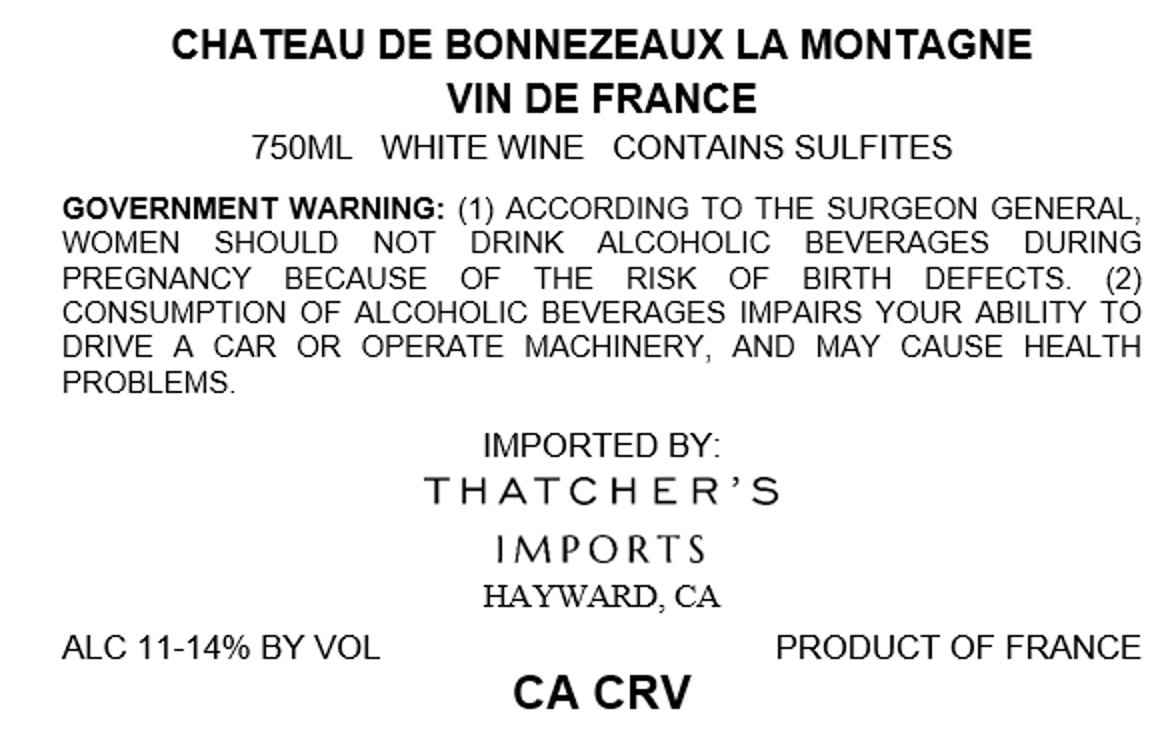 CHATEAU DE BONNEZEAUX LA MONTAGNE
VIN DE FRANCE

750ML WHITE WINE CONTAINS SULFITES

GOVERNMENT WARNING: (1) ACCORDING TO THE SURGEON GENERAL, WOMEN SHOULD NOT DRINK ALCOHOLIC BEVERAGES DURING PREGNANCY BECAUSE OF THE RISK OF BIRTH DEFECTS. (2) CONSUMPTION OF ALCOHOLIC BEVERAGES IMPAIRS YOUR ABILITY TO DRIVE A CAR OR OPERATE MACHINERY, AND MAY CAUSE HEALTH PROBLEMS.

IMPORTED BY:
THATCHER'S
IMPORTS
HAYWARD, CA

ALC 11-14% BY VOL PRODUCT OF FRANCE

CA CRV